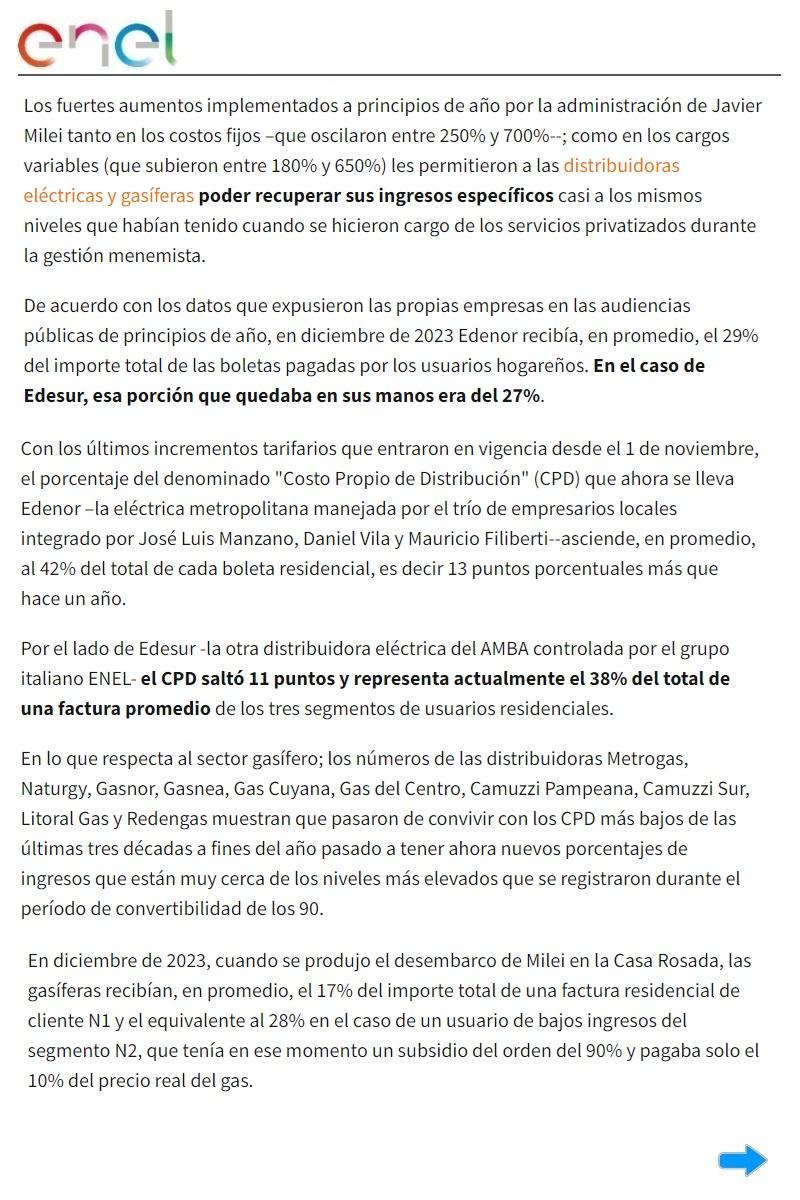 enel

Los fuertes aumentos implementados a principios de año por la administración de Javier Milei tanto en los costos fijos –que oscilaron entre 250% y 700%--; como en los cargos variables (que subieron entre 180% y 650%) les permitieron a las distribuidoras eléctricas y gasíferas poder recuperar sus ingresos específicos casi a los mismos niveles que habían tenido cuando se hicieron cargo de los servicios privatizados durante la gestión menemista.

De acuerdo con los datos que expusieron las propias empresas en las audiencias públicas de principios de año, en diciembre de 2023 Edenor recibía, en promedio, el 29% del importe total de las boletas pagadas por los usuarios hogareños. En el caso de Edesur, esa porción que quedaba en sus manos era del 27%.

Con los últimos incrementos tarifarios que entraron en vigencia desde el 1 de noviembre, el porcentaje del denominado "Costo Propio de Distribución" (CPD) que ahora se lleva Edenor –la eléctrica metropolitana manejada por el trío de empresarios locales integrado por José Luis Manzano, Daniel Vila y Mauricio Filiberti--asciende, en promedio, al 42% del total de cada boleta residencial, es decir 13 puntos porcentuales más que hace un año.

Por el lado de Edesur -la otra distribuidora eléctrica del AMBA controlada por el grupo italiano ENEL- el CPD saltó 11 puntos y representa actualmente el 38% del total de una factura promedio de los tres segmentos de usuarios residenciales.

En lo que respecta al sector gasífero; los números de las distribuidoras Metrogas, Naturgy, Gasnor, Gasnea, Gas Cuyana, Gas del Centro, Camuzzi Pampeana, Camuzzi Sur, Litoral Gas y Redengas muestran que pasaron de convivir con los CPD más bajos de las últimas tres décadas a fines del año pasado a tener ahora nuevos porcentajes de ingresos que están muy cerca de los niveles más elevados que se registraron durante el período de convertibilidad de los 90.

En diciembre de 2023, cuando se produjo el desembarco de Milei en la Casa Rosada, las gasíferas recibían, en promedio, el 17% del importe total de una factura residencial de cliente N1 y el equivalente al 28% en el caso de un usuario de bajos ingresos del segmento N2, que tenía en ese momento un subsidio del orden del 90% y pagaba solo el 10% del precio real del gas.